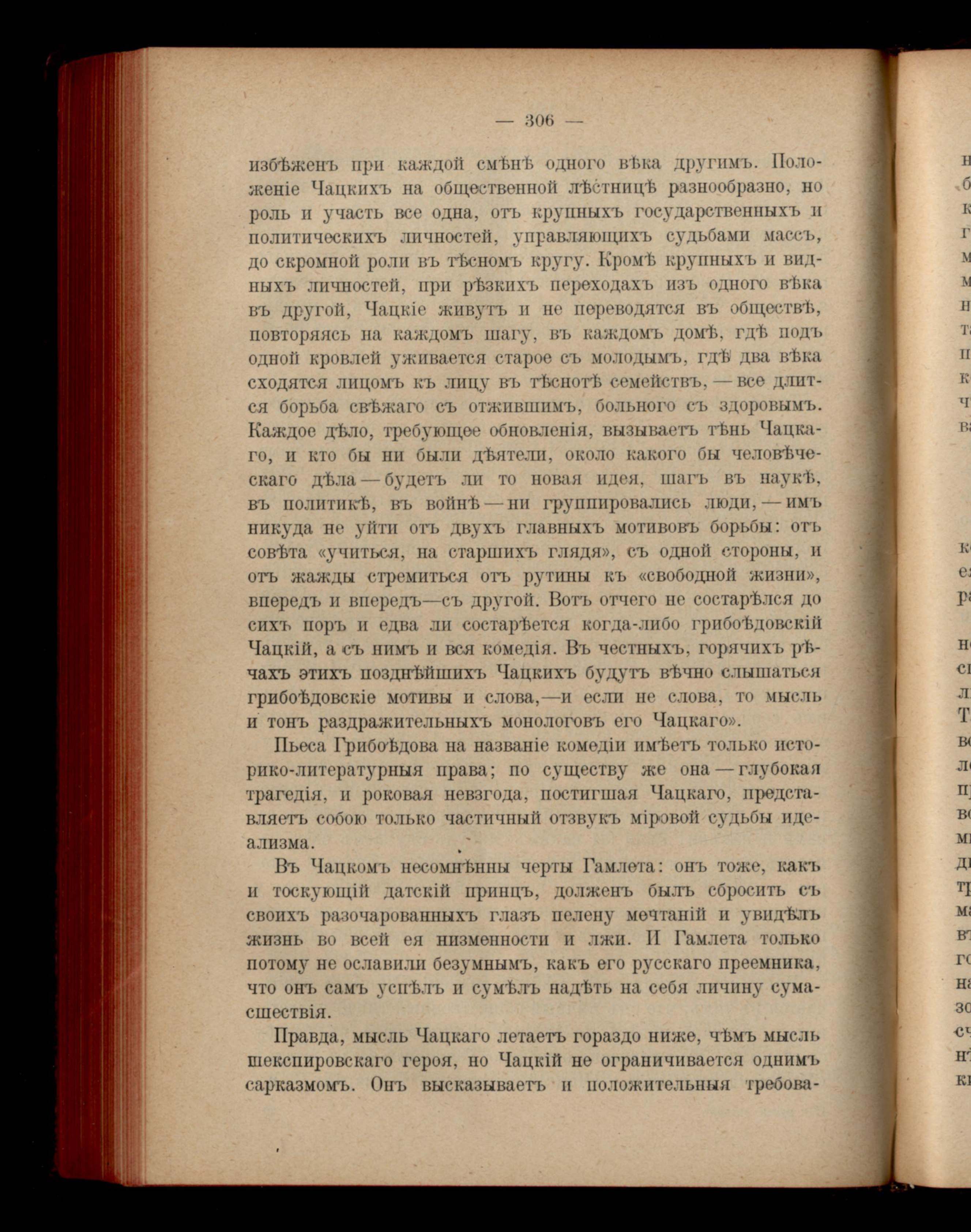 — 306 —

избѣженъ при каждой смѣнѣ одного вѣка другимъ. Положеніе Чацкихъ на общественной лѣстницѣ разнообразно, но роль и участь все одна, отъ крупныхъ государственныхъ и политическихъ личностей, управляющихъ судьбами массъ, до скромной роли въ тѣсномъ кругу. Кромѣ крупныхъ и видныхъ личностей, при рѣзкихъ переходахъ изъ одного вѣка въ другой, Чацкіе живутъ и не переводятся въ обществѣ, повторяясь на каждомъ шагу, въ каждомъ домѣ, гдѣ подъ одной кровлей уживается старое съ молодымъ, гдѣ два вѣка сходятся лицомъ къ лицу въ тѣснотѣ семействъ, — все длится борьба свѣжаго съ отжившимъ, больного съ здоровымъ. Каждое дѣло, требующее обновленія, вызываетъ тѣнь Чацкаго, и кто бы ни были дѣятели, около какого бы человѣческаго дѣла — будетъ ли то новая идея, шагъ въ наукѣ, въ политикѣ, въ войнѣ — ни группировались люди, — имъ никуда не уйти отъ двухъ главныхъ мотивовъ борьбы: отъ совѣта «учиться, на старшихъ глядя», съ одной стороны, и отъ жажды стремиться отъ рутины къ «свободной жизни», впередъ и впередъ—съ другой. Вотъ отчего не состарѣлся до сихъ поръ и едва ли состарѣется когда-либо грибоѣдовскій Чацкій, а съ нимъ и вся комедія. Въ честныхъ, горячихъ рѣчахъ этихъ позднѣйшихъ Чацкихъ будутъ вѣчно слышаться грибоѣдовскіе мотивы и слова,—и если не слова, то мысль и тонъ раздражительныхъ монологовъ его Чацкаго».

Пьеса Грибоѣдова на названіе комедіи имѣетъ только историко-литературныя права; по существу же она — глубокая трагедія, и роковая невзгода, постигшая Чацкаго, представляетъ собою только частичный отзвукъ міровой судьбы идеализма.

Въ Чацкомъ несомнѣнны черты Гамлета: онъ тоже, какъ и тоскующій датскій принцъ, долженъ былъ сбросить съ своихъ разочарованныхъ глазъ пелену мечтаній и увидѣлъ жизнь во всей ея низменности и лжи. И Гамлета только потому не ославили безумнымъ, какъ его русскаго преемника, что онъ самъ успѣлъ и сумѣлъ надѣть на себя личину сумасшествія.

Правда, мысль Чацкаго летаетъ гораздо ниже, чѣмъ мысль шекспировскаго героя, но Чацкій не ограничивается однимъ сарказмомъ. Онъ высказываетъ и положительныя требова-